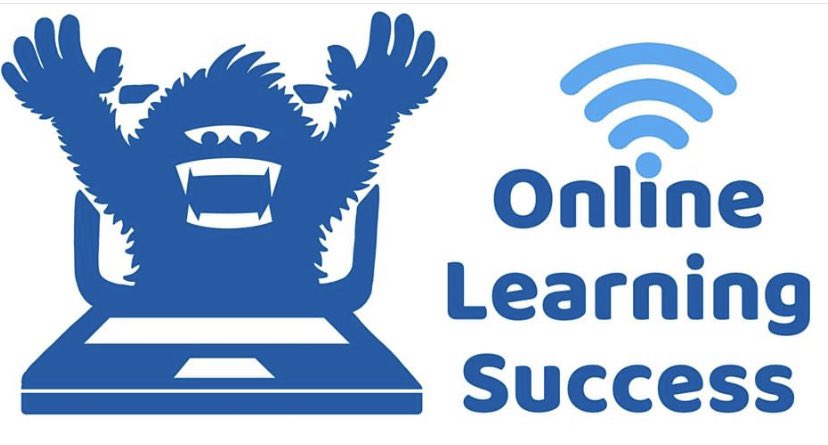 Online
Learning
Success